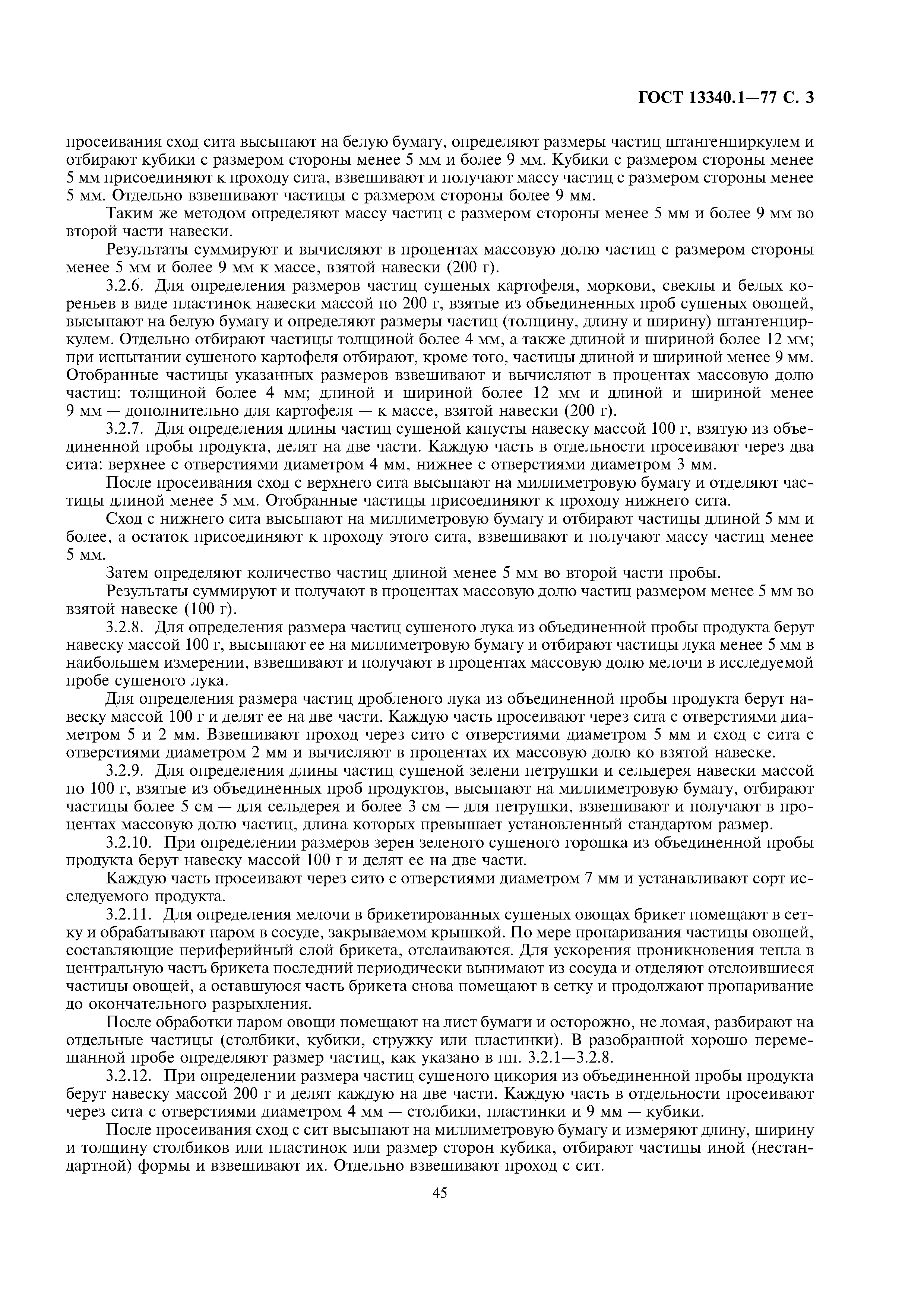 ГОСТ 13340.1—77 С. 3

просеивания сход сита высыпают на белую бумагу, определяют размеры частиц штангенциркулем и отбирают кубики с размером стороны менее 5 мм и более 9 мм. Кубики с размером стороны менее 5 мм присоединяют к проходу сита, взвешивают и получают массу частиц с размером стороны менее 5 мм. Отдельно взвешивают частицы с размером стороны более 9 мм.

Таким же методом определяют массу частиц с размером стороны менее 5 мм и более 9 мм во второй части навески.

Результаты суммируют и вычисляют в процентах массовую долю частиц с размером стороны менее 5 мм и более 9 мм к массе, взятой навески (200 г).

3.2.6. Для определения размеров частиц сушеных картофеля, моркови, свеклы и белых кореньев в виде пластинок навески массой по 200 г, взятые из объединенных проб сушеных овощей, высыпают на белую бумагу и определяют размеры частиц (толщину, длину и ширину) штангенциркулем. Отдельно отбирают частицы толщиной более 4 мм, а также длиной и шириной более 12 мм; при испытании сушеного картофеля отбирают, кроме того, частицы длиной и шириной менее 9 мм. Отобранные частицы указанных размеров взвешивают и вычисляют в процентах массовую долю частиц: толщиной более 4 мм; длиной и шириной более 12 мм и длиной и шириной менее 9 мм — дополнительно для картофеля — к массе, взятой навески (200 г).

3.2.7. Для определения длины частиц сушеной капусты навеску массой 100 г, взятую из объединенной пробы продукта, делят на две части. Каждую часть в отдельности просеивают через два сита: верхнее с отверстиями диаметром 4 мм, нижнее с отверстиями диаметром 3 мм.

После просеивания сход с верхнего сита высыпают на миллиметровую бумагу и отделяют частицы длиной менее 5 мм. Отобранные частицы присоединяют к проходу нижнего сита.

Сход с нижнего сита высыпают на миллиметровую бумагу и отбирают частицы длиной 5 мм и более, а остаток присоединяют к проходу этого сита, взвешивают и получают массу частиц менее 5 мм.

Затем определяют количество частиц длиной менее 5 мм во второй части пробы.

Результаты суммируют и получают в процентах массовую долю частиц размером менее 5 мм во взятой навеске (100 г).

3.2.8. Для определения размера частиц сушеного лука из объединенной пробы продукта берут навеску массой 100 г, высыпают ее на миллиметровую бумагу и отбирают частицы лука менее 5 мм в наибольшем измерении, взвешивают и получают в процентах массовую долю мелочи в исследуемой пробе сушеного лука.

Для определения размера частиц дробленого лука из объединенной пробы продукта берут навеску массой 100 г и делят ее на две части. Каждую часть просеивают через сита с отверстиями диаметром 5 и 2 мм. Взвешивают проход через сито с отверстиями диаметром 5 мм и сход с сита с отверстиями диаметром 2 мм и вычисляют в процентах их массовую долю ко взятой навеске.

3.2.9. Для определения длины частиц сушеной зелени петрушки и сельдерея навески массой по 100 г, взятые из объединенных проб продуктов, высыпают на миллиметровую бумагу, отбирают частицы более 5 см — для сельдерея и более 3 см — для петрушки, взвешивают и получают в процентах массовую долю частиц, длина которых превышает установленный стандартом размер.

3.2.10. При определении размеров зерен зеленого сушеного горошка из объединенной пробы продукта берут навеску массой 100 г и делят ее на две части.

Каждую часть просеивают через сито с отверстиями диаметром 7 мм и устанавливают сорт исследуемого продукта.

3.2.11. Для определения мелочи в брикетированных сушеных овощах брикет помещают в сетку и обрабатывают паром в сосуде, закрываемом крышкой. По мере пропаривания частицы овощей, составляющие периферийный слой брикета, отслаиваются. Для ускорения проникновения тепла в центральную часть брикета последний периодически вынимают из сосуда и отделяют отслоившиеся частицы овощей, а оставшуюся часть брикета снова помещают в сетку и продолжают пропаривание до окончательного разрыхления.

После обработки паром овощи помещают на лист бумаги и осторожно, не ломая, разбирают на отдельные частицы (столбики, кубики, стружку или пластинки). В разобранной хорошо перемешанной пробе определяют размер частиц, как указано в пп. 3.2.1—3.2.8.

3.2.12. При определении размера частиц сушеного цикория из объединенной пробы продукта берут навеску массой 200 г и делят каждую на две части. Каждую часть в отдельности просеивают через сита с отверстиями диаметром 4 мм — столбики, пластинки и 9 мм — кубики.

После просеивания сход с сит высыпают на миллиметровую бумагу и измеряют длину, ширину и толщину столбиков или пластинок или размер сторон кубика, отбирают частицы иной (нестандартной) формы и взвешивают их. Отдельно взвешивают проход с сит.

45